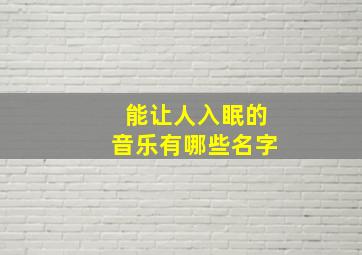 能让人入眠的
音乐有哪些名字